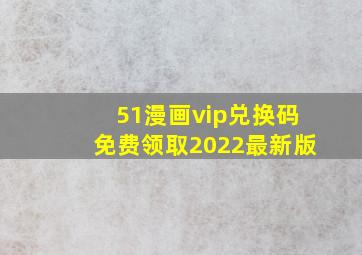 51漫画vip兑换码
免费领取2022最新版